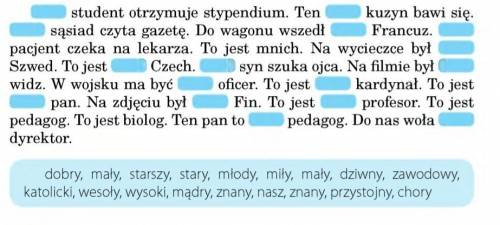 student otrzymuje stypendium. Ten kuzyn bawi się. sąsiad czyta gazetę. Do wagonu wszedł Francuz. pacjent czeka na lekarza. To jest mnich. Na wycieczce był Szwed. To jest Czech. syn szuka ojca. Na filmie był widz. W wojsku ma być oficer. To jest kardynał. To jest pan. Na zdjęciu był Fin. To jest profesor. To jest pedagog. To jest biolog. Ten pan to pedagog. Do nas woła dyrektor.

dobry, mały, starszy, stary, młody, miły, mały, dziwny, zawodowy, katolicki, wesoły, wysoki, mądry, znany, nasz, znany, przystojny, chory